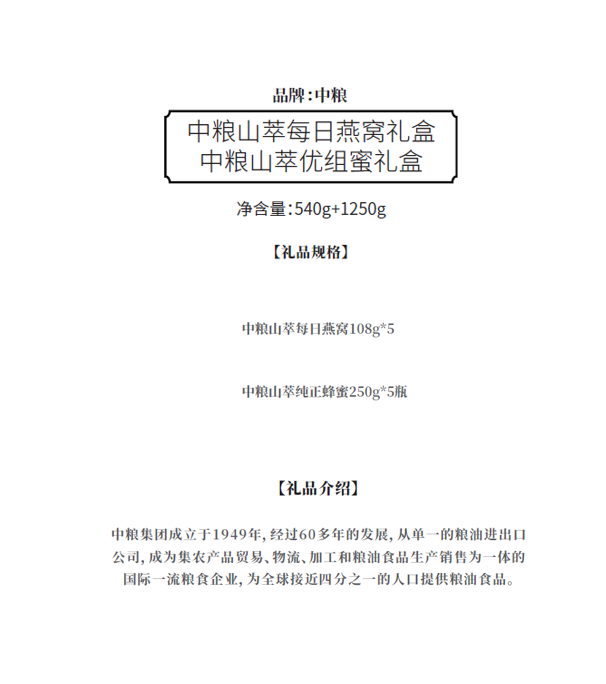 品牌:中粮

中粮山萃每日燕窝礼盒
中粮山萃优组蜜礼盒

净含量:540g+1250g

【礼品规格】

中粮山萃每日燕窝108g*5

中粮山萃纯正蜂蜜250g*5瓶

【礼品介绍】

中粮集团成立于1949年，经过60多年的发展，从单一的粮油进出口公司，成为集农产品贸易、物流、加工和粮油食品生产销售为一体的国际一流粮食企业，为全球接近四分之一的人口提供粮油食品。